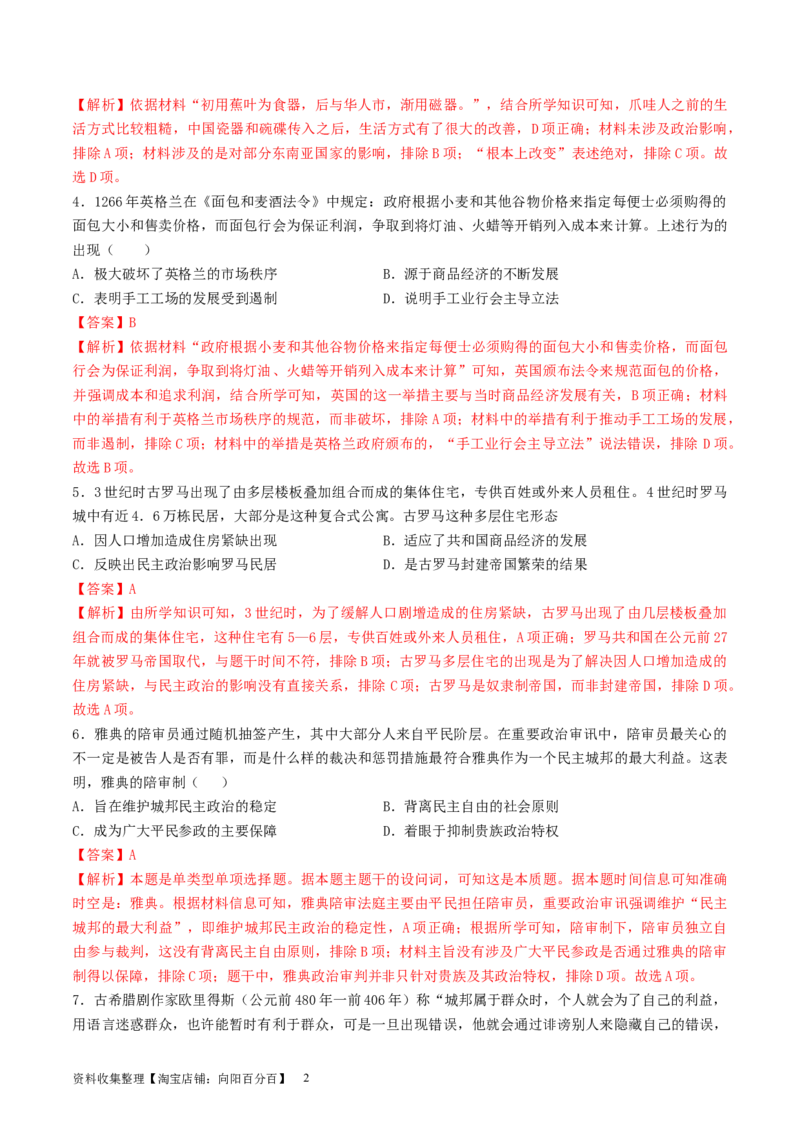 【解析】依据材料“初用蕉叶为食器，后与华人市，渐用磁器。”，结合所学知识可知，爪哇人之前的生活方式比较粗糙，中国瓷器和碗碟传入之后，生活方式有了很大的改善，D项正确；材料未涉及政治影响，排除A项；材料涉及的是对部分东南亚国家的影响，排除B项；“根本上改变”表述绝对，排除C项。故选D项。

4．1266年英格兰在《面包和麦酒法令》中规定：政府根据小麦和其他谷物价格来指定每便士必须购得的面包大小和售卖价格，而面包行会为保证利润，争取到将灯油、火蜡等开销列入成本来计算。上述行为的出现（　　）

A．极大破坏了英格兰的市场秩序　　B．源于商品经济的不断发展

C．表明手工工场的发展受到遏制　　D．说明手工业行会主导立法

【答案】B

【解析】依据材料“政府根据小麦和其他谷物价格来指定每便士必须购得的面包大小和售卖价格，而面包行会为保证利润，争取到将灯油、火蜡等开销列入成本来计算”可知，英国颁布法令来规范面包的价格，并强调成本和追求利润，结合所学可知，英国的这一举措主要与当时商品经济发展有关，B项正确；材料中的举措有利于英格兰市场秩序的规范，而非破坏，排除A项；材料中的举措有利于推动手工工场的发展，而非遏制，排除C项；材料中的举措是英格兰政府颁布的，“手工业行会主导立法”说法错误，排除D项。故选B项。

5．3世纪时古罗马出现了由多层楼板叠加组合而成的集体住宅，专供百姓或外来人员租住。4世纪时罗马城中有近4．6万栋民居，大部分是这种复合式公寓。古罗马这种多层住宅形态

A．因人口增加造成住房紧缺出现　　B．适应了共和国商品经济的发展

C．反映出民主政治影响罗马民居　　D．是古罗马封建帝国繁荣的结果

【答案】A

【解析】由所学知识可知，3世纪时，为了缓解人口剧增造成的住房紧缺，古罗马出现了由几层楼板叠加组合而成的集体住宅，这种住宅有5—6层，专供百姓或外来人员租住，A项正确；罗马共和国在公元前27年就被罗马帝国取代，与题干时间不符，排除B项；古罗马多层住宅的出现是为了解决因人口增加造成的住房紧缺，与民主政治的影响没有直接关系，排除C项；古罗马是奴隶制帝国，而非封建帝国，排除D项。故选A项。

6．雅典的陪审员通过随机抽签产生，其中大部分人来自平民阶层。在重要政治审讯中，陪审员最关心的不一定是被告人是否有罪，而是什么样的裁决和惩罚措施最符合雅典作为一个民主城邦的最大利益。这表明，雅典的陪审制（　　）

A．旨在维护城邦民主政治的稳定　　B．背离民主自由的社会原则

C．成为广大平民参政的主要保障　　D．着眼于抑制贵族政治特权

【答案】A

【解析】本题是单类型单项选择题。据本题主题干的设问词，可知这是本质题。据本题时间信息可知准确时空是：雅典。根据材料信息可知，雅典陪审法庭主要由平民担任陪审员，重要政治审讯强调维护“民主城邦的最大利益”，即维护城邦民主政治的稳定性，A项正确；根据所学可知，陪审制下，陪审员独立自由参与裁判，这没有背离民主自由原则，排除B项；材料主旨没有涉及广大平民参政是否通过雅典的陪审制得以保障，排除C项；题干中，雅典政治审判并非只针对贵族及其政治特权，排除D项。故选A项。

7．古希腊剧作家欧里得斯（公元前480年一前406年）称“城邦属于群众时，个人就会为了自己的利益，用语言迷惑群众，也许能暂时有利于群众，可是一旦出现错误，他就会通过诽谤别人来隐藏自己的错误，

资料收集整理【淘宝店铺：向阳百分百】　2